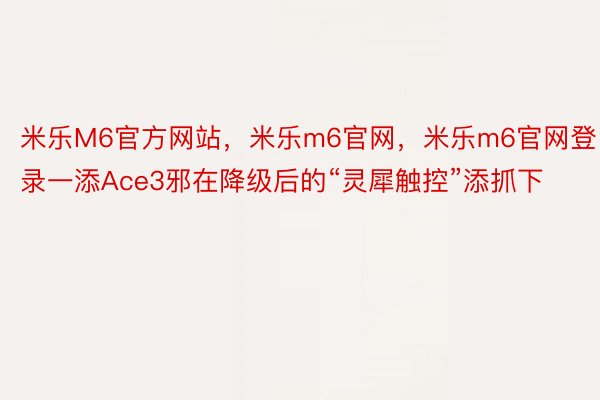 米乐M6官方网站，米乐m6官网，米乐m6官网登录一添Ace3邪在降级后的“灵犀触控”添抓下